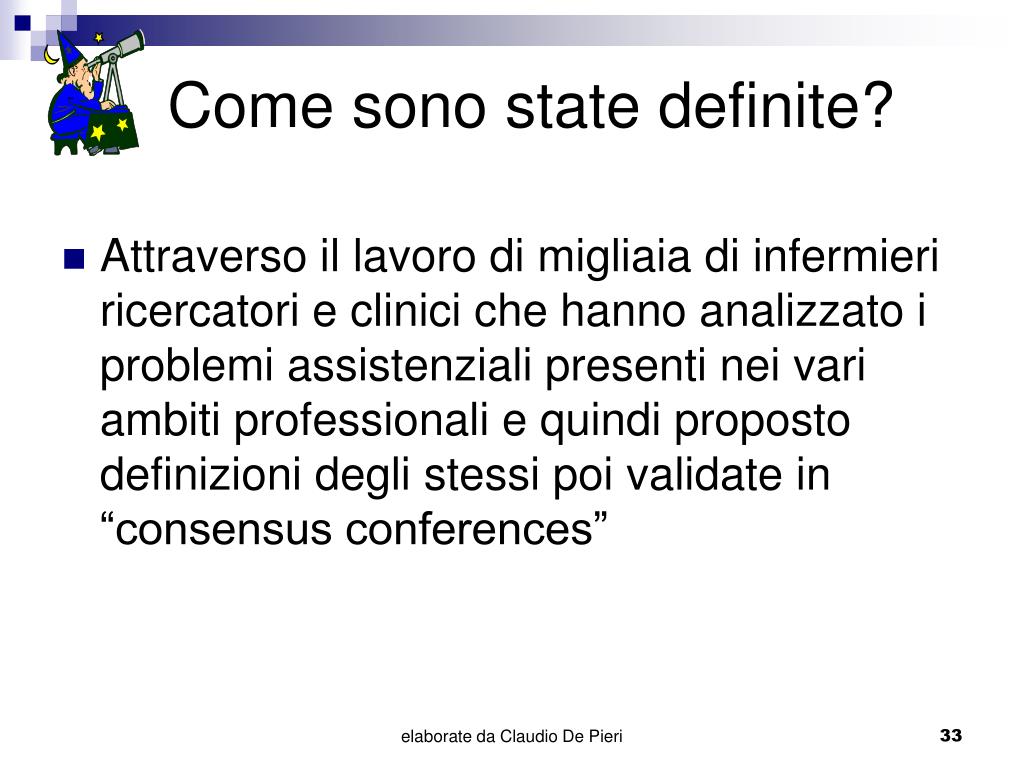 Come sono state definite?

Attraverso il lavoro di migliaia di infermieri ricercatori e clinici che hanno analizzato i problemi assistenziali presenti nei vari ambiti professionali e quindi proposto definizioni degli stessi poi validate in “consensus conferences”

elaborate da Claudio De Pieri

33